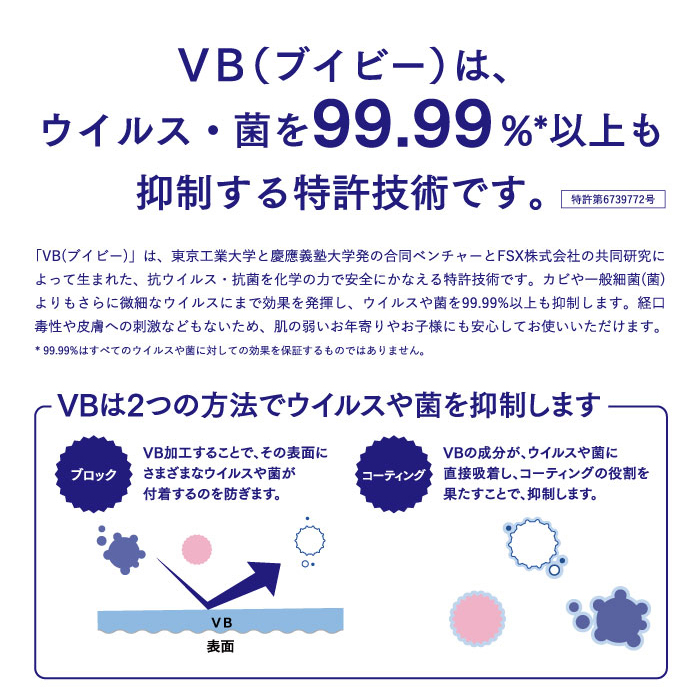 VB(ブイビー)は、
ウイルス・菌を99.99%*以上も
抑制する特許技術です。

特許第6739772号

「VB(ブイビー)」は、東京工業大学と慶應義塾大学発の合同ベンチャーとFSX株式会社の共同研究によって生まれた、抗ウイルス・抗菌を化学の力で安全にかなえる特許技術です。カビや一般細菌(菌)よりもさらに微細なウイルスにまで効果を発揮し、ウイルスや菌を99.99%以上も抑制します。経口毒性や皮膚への刺激などもないため、肌の弱いお年寄りやお子様にも安心してお使いいただけます。

* 99.99%はすべてのウイルスや菌に対しての効果を保証するものではありません。

VBは2つの方法でウイルスや菌を抑制します

ブロック

VB加工することで、その表面にさまざまなウイルスや菌が付着するのを防ぎます。

VB
表面

コーティング

VBの成分が、ウイルスや菌に直接吸着し、コーティングの役割を果たすことで、抑制します。